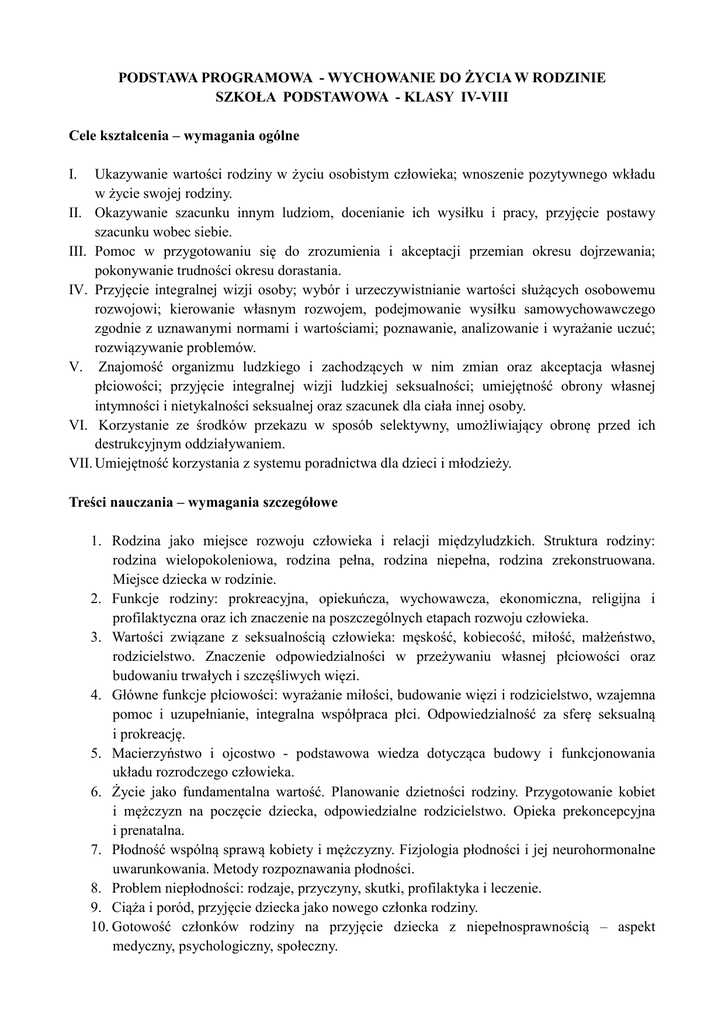 PODSTAWA PROGRAMOWA - WYCHOWANIE DO ŻYCIA W RODZINIE
SZKOŁA PODSTAWOWA - KLASY IV-VIII

Cele kształcenia – wymagania ogólne

I. Ukazywanie wartości rodziny w życiu osobistym człowieka; wnoszenie pozytywnego wkładu w życie swojej rodziny.
II. Okazywanie szacunku innym ludziom, docenianie ich wysiłku i pracy, przyjęcie postawy szacunku wobec siebie.
III. Pomoc w przygotowaniu się do zrozumienia i akceptacji przemian okresu dojrzewania; pokonywanie trudności okresu dorastania.
IV. Przyjęcie integralnej wizji osoby; wybór i urzeczywistnianie wartości służących osobowemu rozwojowi; kierowanie własnym rozwojem, podejmowanie wysiłku samowychowawczego zgodnie z uznawanymi normami i wartościami; poznawanie, analizowanie i wyrażanie uczuć; rozwiązywanie problemów.
V. Znajomość organizmu ludzkiego i zachodzących w nim zmian oraz akceptacja własnej płciowości; przyjęcie integralnej wizji ludzkiej seksualności; umiejętność obrony własnej intymności i nietykalności seksualnej oraz szacunek dla ciała innej osoby.
VI. Korzystanie ze środków przekazu w sposób selektywny, umożliwiający obronę przed ich destrukcyjnym oddziaływaniem.
VII. Umiejętność korzystania z systemu poradnictwa dla dzieci i młodzieży.

Treści nauczania – wymagania szczegółowe

1. Rodzina jako miejsce rozwoju człowieka i relacji międzyludzkich. Struktura rodziny: rodzina wielopokoleniowa, rodzina pełna, rodzina niepełna, rodzina zrekonstruowana. Miejsce dziecka w rodzinie.
2. Funkcje rodziny: prokreacyjna, opiekuńcza, wychowawcza, ekonomiczna, religijna i profilaktyczna oraz ich znaczenie na poszczególnych etapach rozwoju człowieka.
3. Wartości związane z seksualnością człowieka: męskość, kobiecość, miłość, małżeństwo, rodzicielstwo. Znaczenie odpowiedzialności w przeżywaniu własnej płciowości oraz budowaniu trwałych i szczęśliwych więzi.
4. Główne funkcje płciowości: wyrażanie miłości, budowanie więzi i rodzicielstwo, wzajemna pomoc i uzupełnianie, integralna współpraca płci. Odpowiedzialność za sferę seksualną i prokreację.
5. Macierzyństwo i ojcostwo - podstawowa wiedza dotycząca budowy i funkcjonowania układu rozrodczego człowieka.
6. Życie jako fundamentalna wartość. Planowanie dzietności rodziny. Przygotowanie kobiet i mężczyzn na poczęcie dziecka, odpowiedzialne rodzicielstwo. Opieka prekoncepcyjna i prenatalna.
7. Płodność wspólną sprawą kobiety i mężczyzny. Fizjologia płodności i jej neurohormonalne uwarunkowania. Metody rozpoznawania płodności.
8. Problem niepłodności: rodzaje, przyczyny, skutki, profilaktyka i leczenie.
9. Ciąża i poród, przyjęcie dziecka jako nowego członka rodziny.
10. Gotowość członków rodziny na przyjęcie dziecka z niepełnosprawnością – aspekt medyczny, psychologiczny, społeczny.